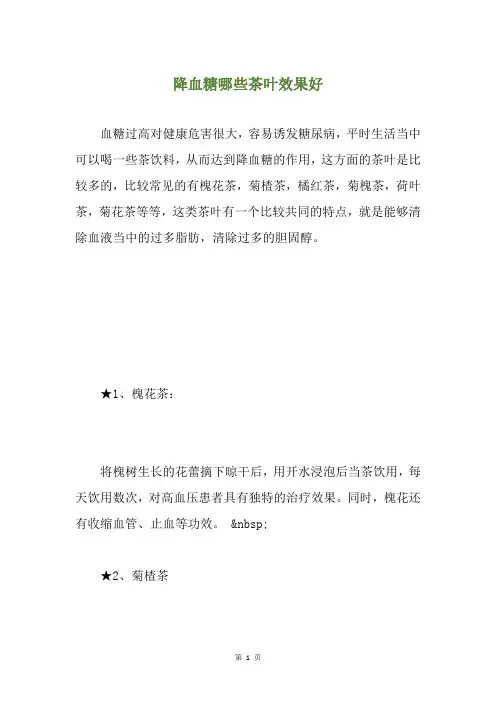 降血糖哪些茶叶效果好

血糖过高对健康危害很大，容易诱发糖尿病，平时生活当中可以喝一些茶饮料，从而达到降血糖的作用，这方面的茶叶是比较多的，比较常见的有槐花茶，菊楂茶，橘红茶，菊槐茶，荷叶茶，菊花茶等等，这类茶叶有一个比较共同的特点，就是能够清除血液当中的过多脂肪，清除过多的胆固醇。

★1、槐花茶：

将槐树生长的花蕾摘下晾干后，用开水浸泡后当茶饮用，每天饮用数次，对高血压患者具有独特的治疗效果。同时，槐花还有收缩血管、止血等功效。 &nbsp;

★2、菊楂茶

第 1 页